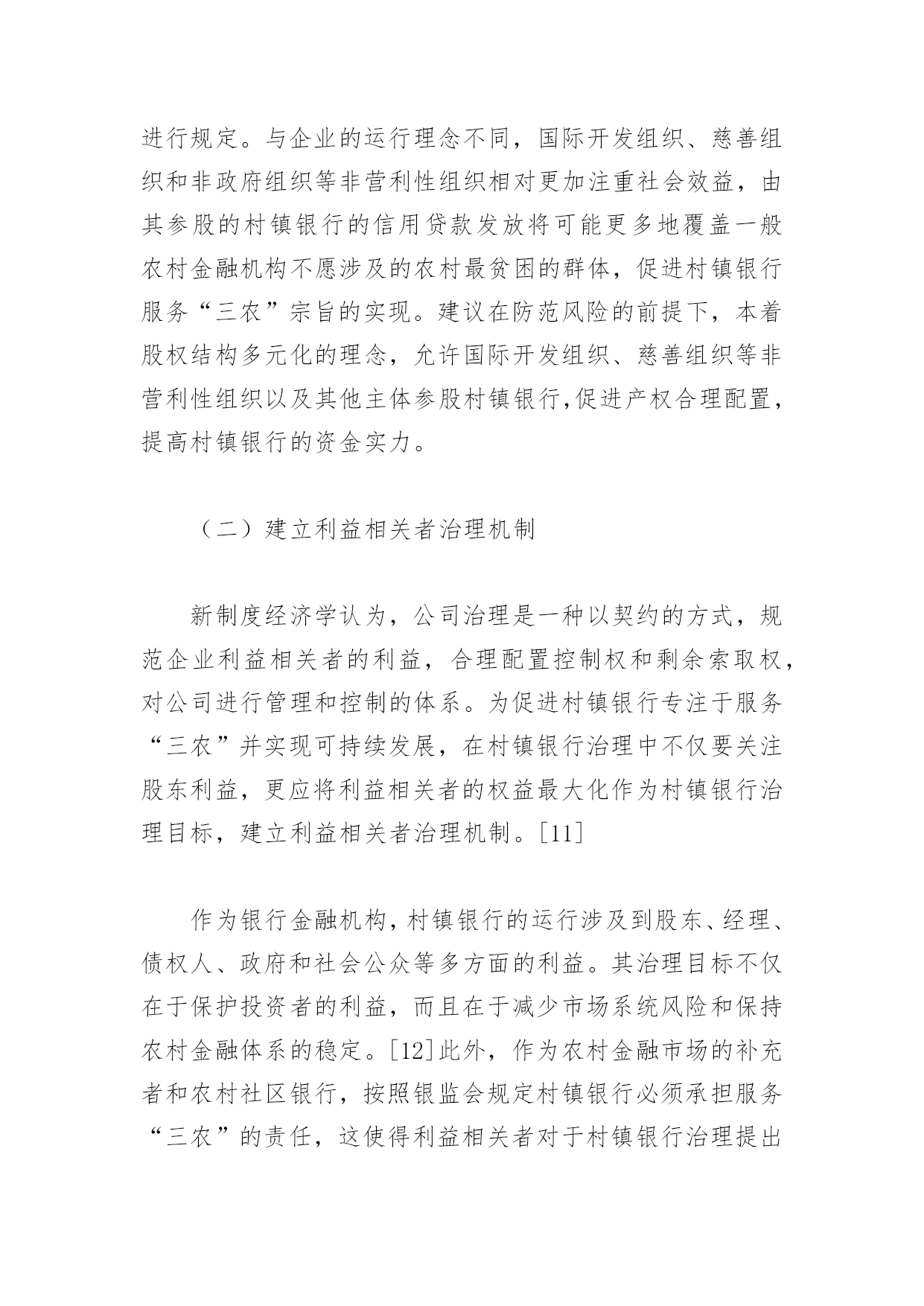 进行规定。与企业的运行理念不同，国际开发组织、慈善组织和非政府组织等非营利性组织相对更加注重社会效益，由其参股的村镇银行的信用贷款发放将可能更多地覆盖一般农村金融机构不愿涉及的农村最贫困的群体，促进村镇银行服务“三农”宗旨的实现。建议在防范风险的前提下，本着股权结构多元化的理念，允许国际开发组织、慈善组织等非营利性组织以及其他主体参股村镇银行,促进产权合理配置，提高村镇银行的资金实力。

（二）建立利益相关者治理机制

新制度经济学认为，公司治理是一种以契约的方式，规范企业利益相关者的利益，合理配置控制权和剩余索取权，对公司进行管理和控制的体系。为促进村镇银行专注于服务“三农”并实现可持续发展，在村镇银行治理中不仅要关注股东利益，更应将利益相关者的权益最大化作为村镇银行治理目标，建立利益相关者治理机制。[11]

作为银行金融机构，村镇银行的运行涉及到股东、经理、债权人、政府和社会公众等多方面的利益。其治理目标不仅在于保护投资者的利益，而且在于减少市场系统风险和保持农村金融体系的稳定。[12]此外，作为农村金融市场的补充者和农村社区银行，按照银监会规定村镇银行必须承担服务“三农”的责任，这使得利益相关者对于村镇银行治理提出